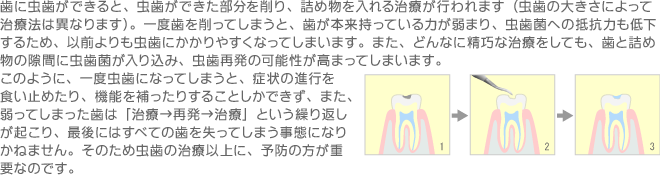 歯に虫歯ができると、虫歯ができた部分を削り、詰め物を入れる治療が行われます（虫歯の大きさによって治療法は異なります）。一度歯を削ってしまうと、歯が本来持っている力が弱まり、虫歯菌への抵抗力も低下するため、以前よりも虫歯にかかりやすくなってしまいます。また、どんなに精巧な治療をしても、歯と詰め物の隙間に虫歯菌が入り込み、虫歯再発の可能性が高まってしまいます。

このように、一度虫歯になってしまうと、症状の進行を食い止めたり、機能を補ったりすることしかできず、また、弱ってしまった歯は「治療→再発→治療」という繰り返しが起こり、最後にはすべての歯を失ってしまう事態になりかねません。そのため虫歯の治療以上に、予防の方が重要なのです。

1

2

3